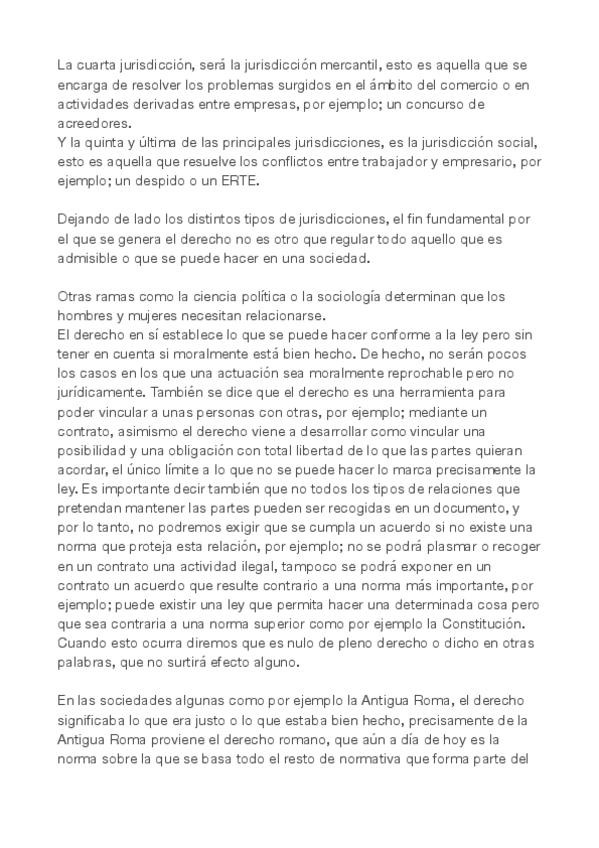 La cuarta jurisdicción, será la jurisdicción mercantil, esto es aquella que se encarga de resolver los problemas surgidos en el ámbito del comercio o en actividades derivadas entre empresas, por ejemplo; un concurso de acreedores.
Y la quinta y última de las principales jurisdicciones, es la jurisdicción social, esto es aquella que resuelve los conflictos entre trabajador y empresario, por ejemplo; un despido o un ERTE.

Dejando de lado los distintos tipos de jurisdicciones, el fin fundamental por el que se genera el derecho no es otro que regular todo aquello que es admisible o que se puede hacer en una sociedad.

Otras ramas como la ciencia política o la sociología determinan que los hombres y mujeres necesitan relacionarse.
El derecho en sí establece lo que se puede hacer conforme a la ley pero sin tener en cuenta si moralmente está bien hecho. De hecho, no serán pocos los casos en los que una actuación sea moralmente reprochable pero no jurídicamente. También se dice que el derecho es una herramienta para poder vincular a unas personas con otras, por ejemplo; mediante un contrato, asimismo el derecho viene a desarrollar como vincular una posibilidad y una obligación con total libertad de lo que las partes quieran acordar, el único límite a lo que no se puede hacer lo marca precisamente la ley. Es importante decir también que no todos los tipos de relaciones que pretendan mantener las partes pueden ser recogidas en un documento, y por lo tanto, no podremos exigir que se cumpla un acuerdo si no existe una norma que proteja esta relación, por ejemplo; no se podrá plasmar o recoger en un contrato una actividad ilegal, tampoco se podrá exponer en un contrato un acuerdo que resulte contrario a una norma más importante, por ejemplo; puede existir una ley que permita hacer una determinada cosa pero que sea contraria a una norma superior como por ejemplo la Constitución. Cuando esto ocurra diremos que es nulo de pleno derecho o dicho en otras palabras, que no surtirá efecto alguno.

En las sociedades algunas como por ejemplo la Antigua Roma, el derecho significaba lo que era justo o lo que estaba bien hecho, precisamente de la Antigua Roma proviene el derecho romano, que aún a día de hoy es la norma sobre la que se basa todo el resto de normativa que forma parte del